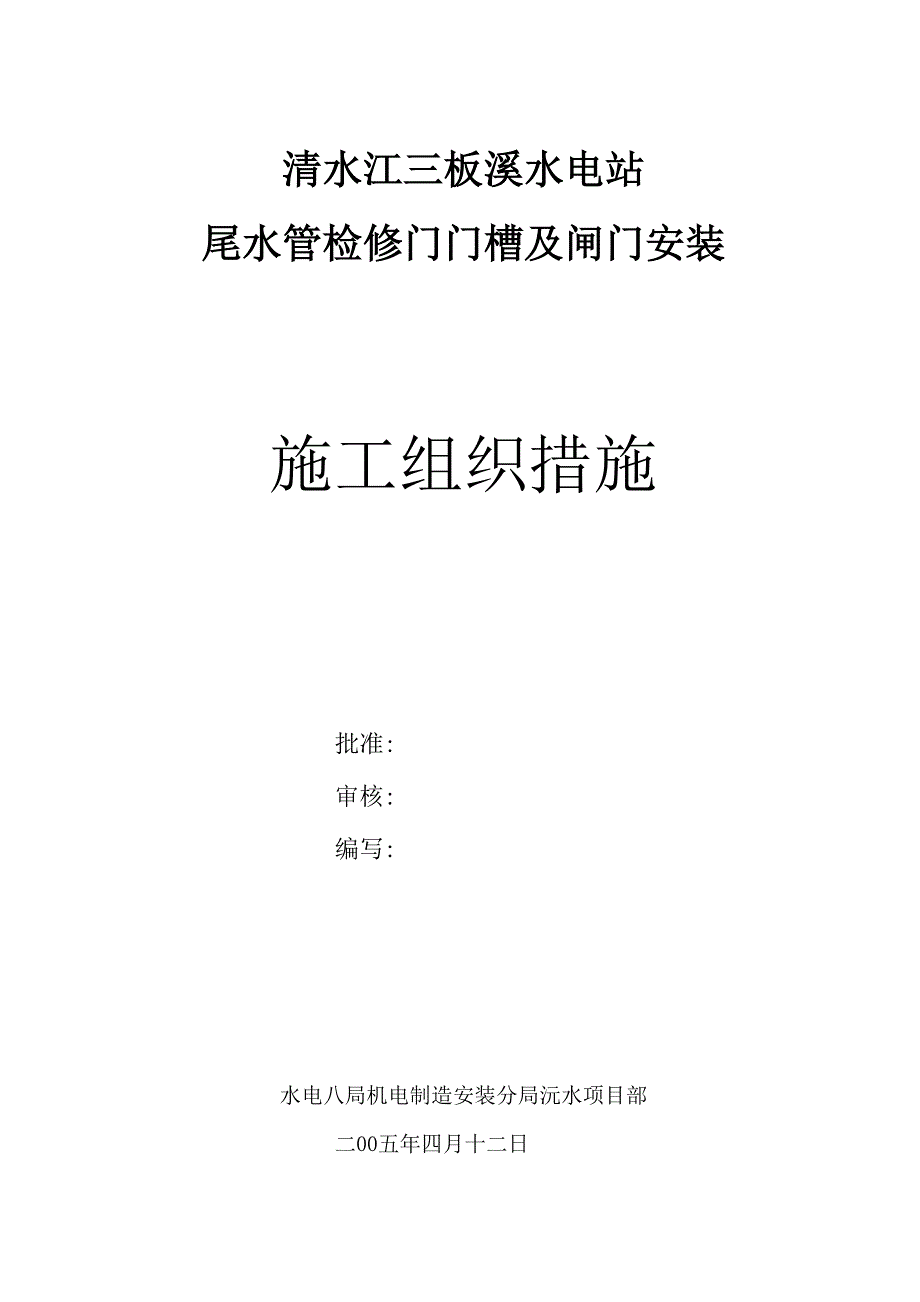 清水江三板溪水电站

尾水管检修门门槽及闸门安装

施工组织措施

批准：

审核：

编写：

水电八局机电制造安装分局沅水项目部

二00五年四月十二日